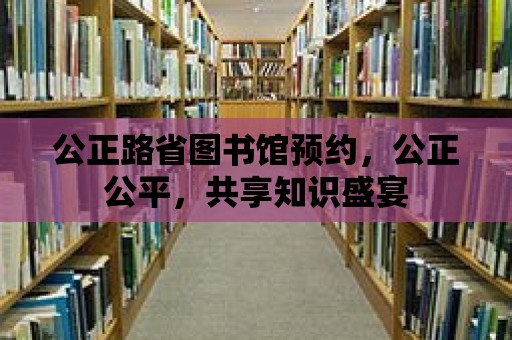 公正路省图书馆预约，公正公平，共享知识盛宴